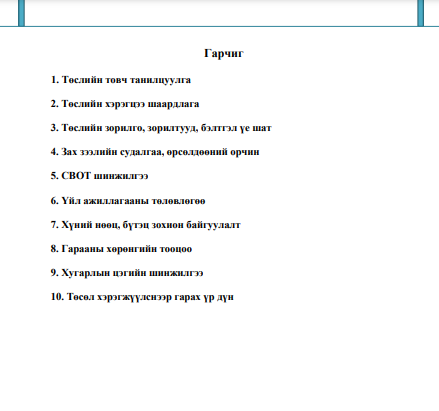 Гарчиг

1. Төслийн товч танилцуулга

2. Төслийн хэрэгцээ шаардлага

3. Төслийн зорилго, зорилтууд, бэлтгэл үе шат

4. Зах зээлийн судалгаа, өрсөлдөөний орчин

5. СВОТ шинжилгээ

6. Үйл ажиллагааны төлөвлөгөө

7. Хүний нөөц, бүтэц зохион байгуулалт

8. Гарааны хөрөнгийн тооцоо

9. Хугарлын цэгийн шинжилгээ

10. Төсөл хэрэгжүүлснээр гарах үр дүн